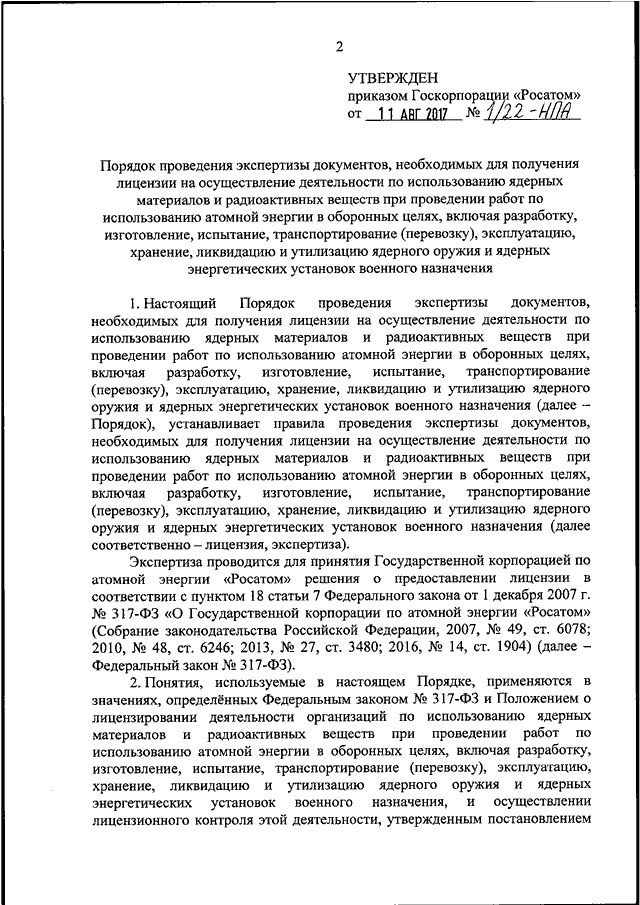 2

УТВЕРЖДЕН
приказом Госкорпорации «Росатом»
от 11 АВГ 2017 № 1/22-НПА

Порядок проведения экспертизы документов, необходимых для получения лицензии на осуществление деятельности по использованию ядерных материалов и радиоактивных веществ при проведении работ по использованию атомной энергии в оборонных целях, включая разработку, изготовление, испытание, транспортирование (перевозку), эксплуатацию, хранение, ликвидацию и утилизацию ядерного оружия и ядерных энергетических установок военного назначения

1. Настоящий Порядок проведения экспертизы документов, необходимых для получения лицензии на осуществление деятельности по использованию ядерных материалов и радиоактивных веществ при проведении работ по использованию атомной энергии в оборонных целях, включая разработку, изготовление, испытание, транспортирование (перевозку), эксплуатацию, хранение, ликвидацию и утилизацию ядерного оружия и ядерных энергетических установок военного назначения (далее – Порядок), устанавливает правила проведения экспертизы документов, необходимых для получения лицензии на осуществление деятельности по использованию ядерных материалов и радиоактивных веществ при проведении работ по использованию атомной энергии в оборонных целях, включая разработку, изготовление, испытание, транспортирование (перевозку), эксплуатацию, хранение, ликвидацию и утилизацию ядерного оружия и ядерных энергетических установок военного назначения (далее соответственно – лицензия, экспертиза).

Экспертиза проводится для принятия Государственной корпорацией по атомной энергии «Росатом» решения о предоставлении лицензии в соответствии с пунктом 18 статьи 7 Федерального закона от 1 декабря 2007 г. № 317-ФЗ «О Государственной корпорации по атомной энергии «Росатом» (Собрание законодательства Российской Федерации, 2007, № 49, ст. 6078; 2010, № 48, ст. 6246; 2013, № 27, ст. 3480; 2016, № 14, ст. 1904) (далее – Федеральный закон № 317-ФЗ).

2. Понятия, используемые в настоящем Порядке, применяются в значениях, определённых Федеральным законом № 317-ФЗ и Положением о лицензировании деятельности организаций по использованию ядерных материалов и радиоактивных веществ при проведении работ по использованию атомной энергии в оборонных целях, включая разработку, изготовление, испытание, транспортирование (перевозку), эксплуатацию, хранение, ликвидацию и утилизацию ядерного оружия и ядерных энергетических установок военного назначения, и осуществлении лицензионного контроля этой деятельности, утвержденным постановлением